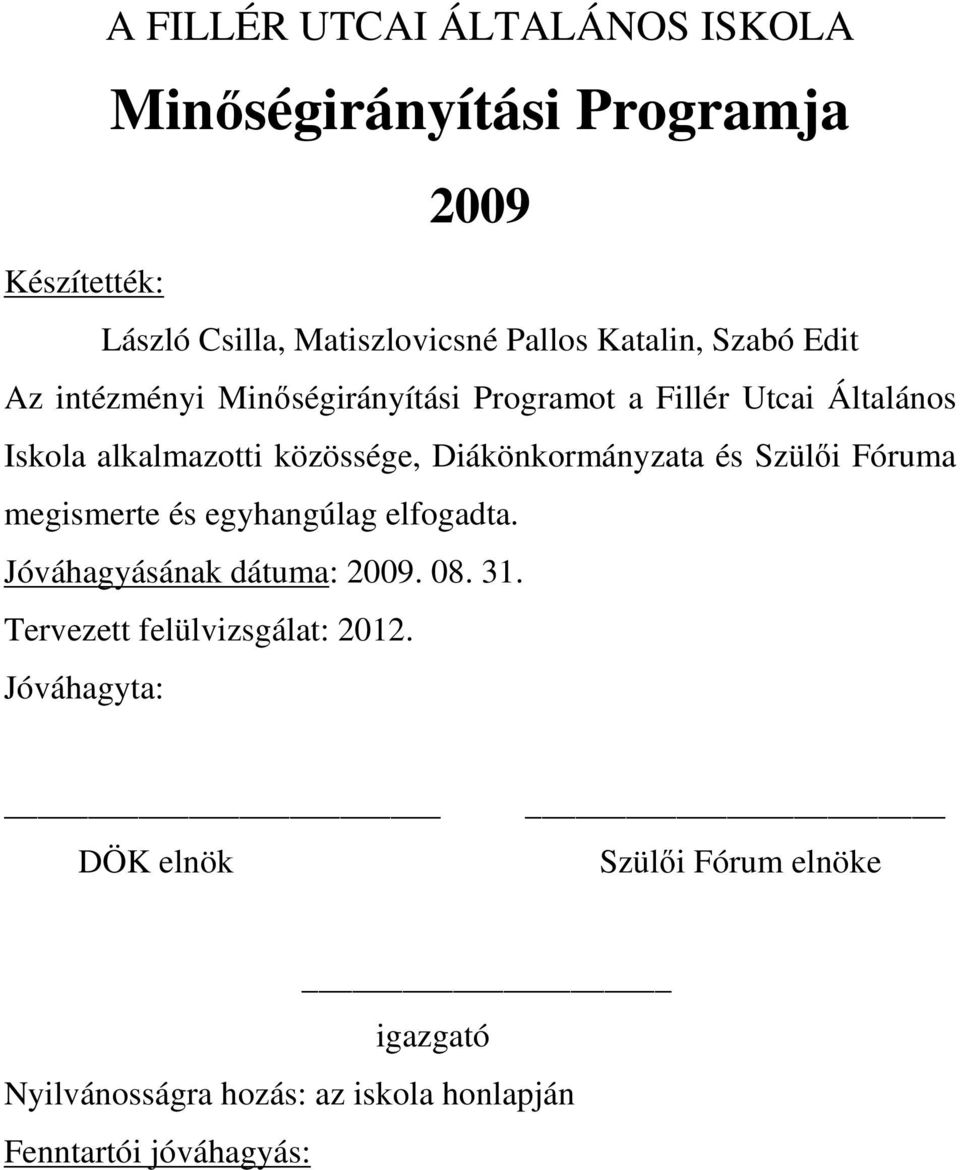 A FILLÉR UTCAI ÁLTALÁNOS ISKOLA

Minőségirányítási Programja

2009

Készítették:

László Csilla, Matiszlovicsné Pallos Katalin, Szabó Edit

Az intézményi Minőségirányítási Programot a Fillér Utcai Általános Iskola alkalmazotti közössége, Diákönkormányzata és Szülői Fóruma megismerte és egyhangúlag elfogadta.

Jóváhagyásának dátuma: 2009. 08. 31.

Tervezett felülvizsgálat: 2012.

Jóváhagyta:

DÖK elnök

Szülői Fórum elnöke

igazgató

Nyilvánosságra hozás: az iskola honlapján

Fenntartói jóváhagyás: